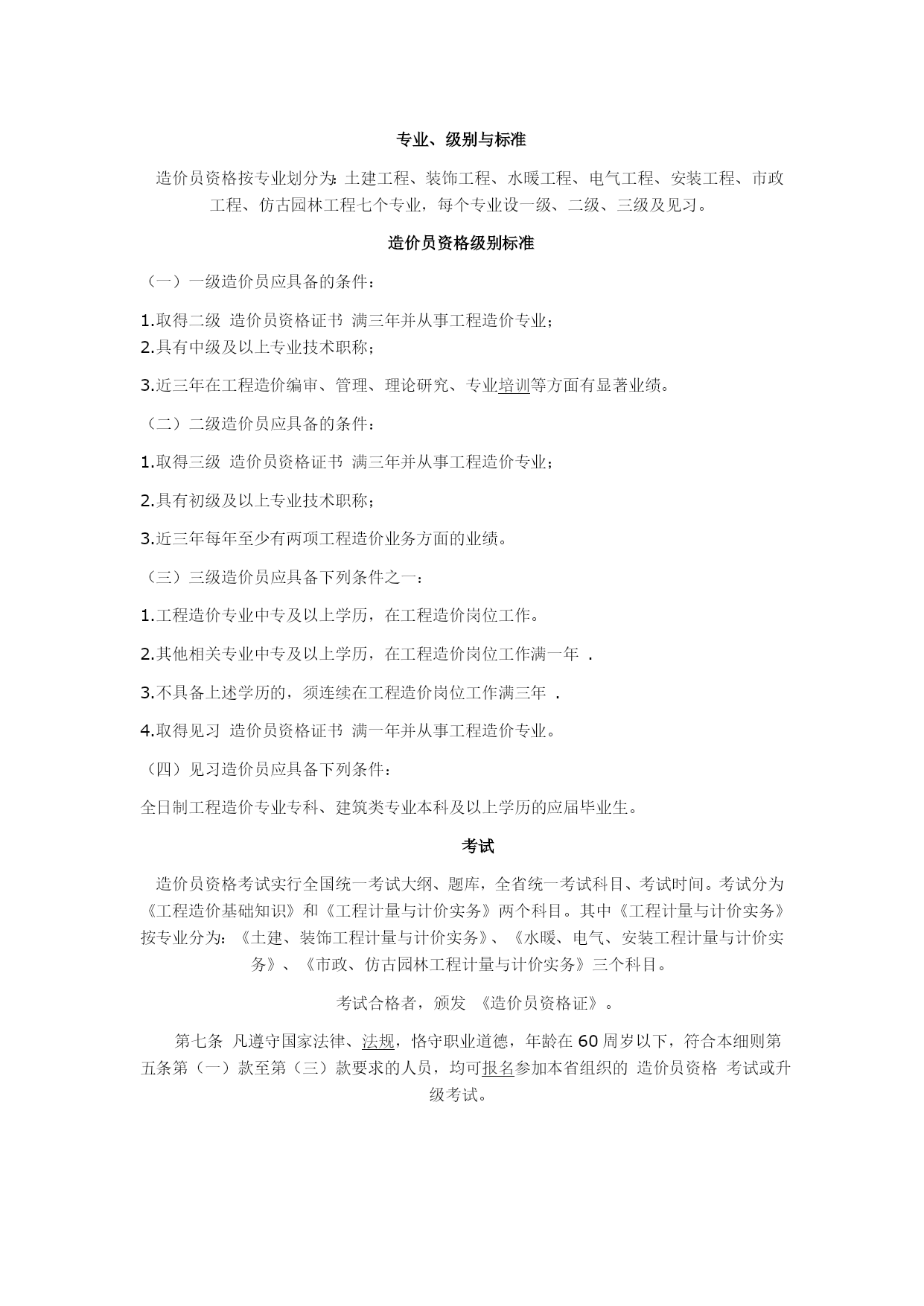 专业、级别与标准

造价员资格按专业划分为:土建工程、装饰工程、水暖工程、电气工程、安装工程、市政工程、仿古园林工程七个专业，每个专业设一级、二级、三级及见习。

造价员资格级别标准

（一）一级造价员应具备的条件：

1.取得二级 造价员资格证书 满三年并从事工程造价专业；
2.具有中级及以上专业技术职称；

3.近三年在工程造价编审、管理、理论研究、专业培训等方面有显著业绩。

（二）二级造价员应具备的条件：

1.取得三级 造价员资格证书 满三年并从事工程造价专业；

2.具有初级及以上专业技术职称；

3.近三年每年至少有两项工程造价业务方面的业绩。

（三）三级造价员应具备下列条件之一：

1.工程造价专业中专及以上学历，在工程造价岗位工作。

2.其他相关专业中专及以上学历，在工程造价岗位工作满一年 .

3.不具备上述学历的，须连续在工程造价岗位工作满三年 .

4.取得见习 造价员资格证书 满一年并从事工程造价专业。

（四）见习造价员应具备下列条件：

全日制工程造价专业专科、建筑类专业本科及以上学历的应届毕业生。

考试

造价员资格考试实行全国统一考试大纲、题库，全省统一考试科目、考试时间。考试分为《工程造价基础知识》和《工程计量与计价实务》两个科目。其中《工程计量与计价实务》按专业分为：《土建、装饰工程计量与计价实务》、《水暖、电气、安装工程计量与计价实务》、《市政、仿古园林工程计量与计价实务》三个科目。

考试合格者，颁发 《造价员资格证》。

第七条 凡遵守国家法律、法规，恪守职业道德，年龄在 60 周岁以下，符合本细则第五条第（一）款至第（三）款要求的人员，均可报名参加本省组织的 造价员资格 考试或升级考试。